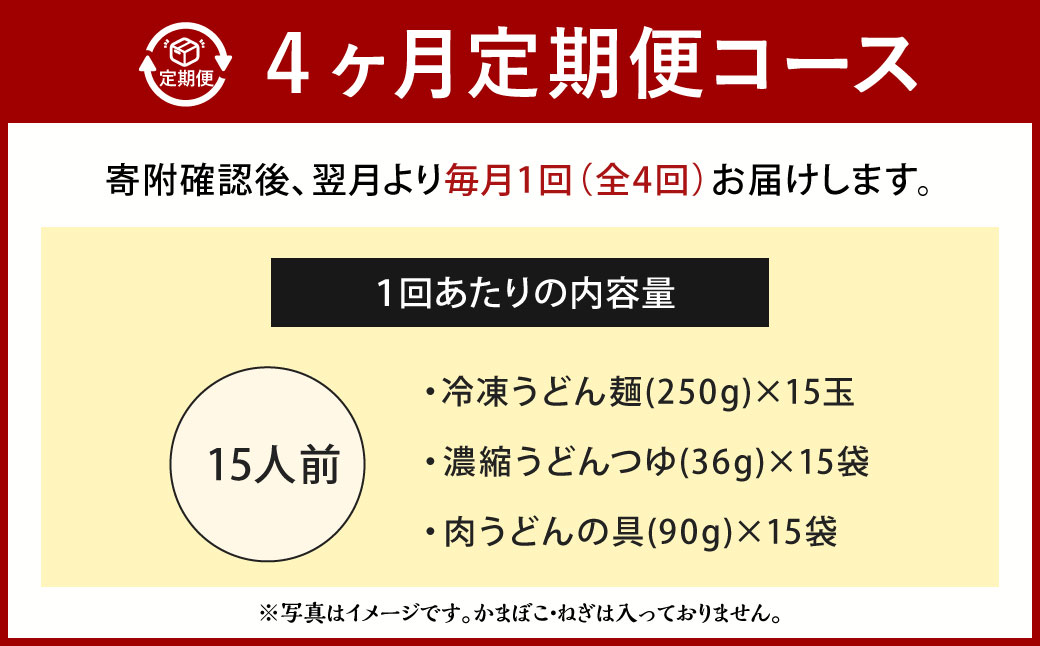 定期便

4ヶ月定期便コース

寄附確認後、翌月より毎月1回（全4回）お届けします。

1回あたりの内容量

15人前

・冷凍うどん麺(250g)×15玉

・濃縮うどんつゆ(36g)×15袋

・肉うどんの具(90g)×15袋

※写真はイメージです。かまぼこ・ねぎは入っておりません。